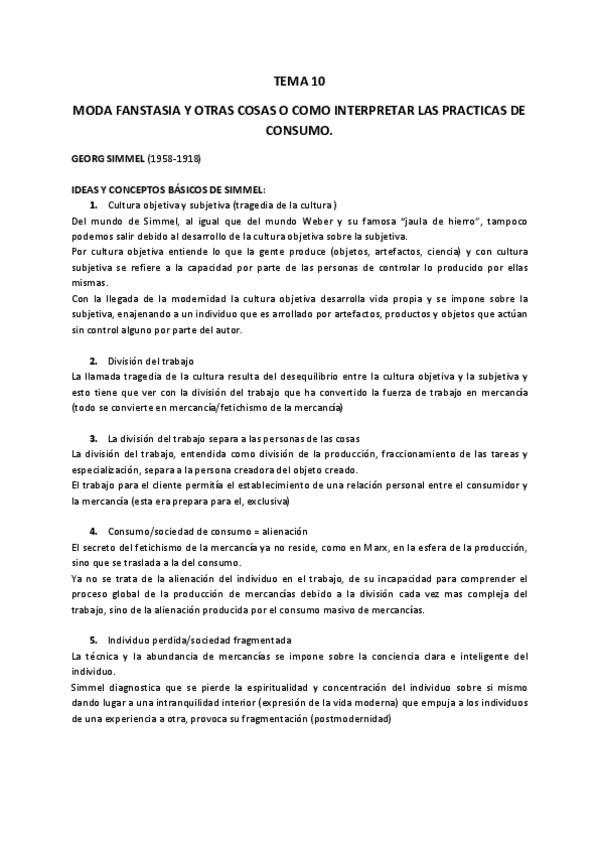 TEMA 10

MODA FANSTASIA Y OTRAS COSAS O COMO INTERPRETAR LAS PRACTICAS DE CONSUMO.

GEORG SIMMEL (1958-1918)

IDEAS Y CONCEPTOS BÁSICOS DE SIMMEL:

1. Cultura objetiva y subjetiva (tragedia de la cultura)

Del mundo de Simmel, al igual que del mundo Weber y su famosa "jaula de hierro", tampoco podemos salir debido al desarrollo de la cultura objetiva sobre la subjetiva.
Por cultura objetiva entiende lo que la gente produce (objetos, artefactos, ciencia) y con cultura subjetiva se refiere a la capacidad por parte de las personas de controlar lo producido por ellas mismas.
Con la llegada de la modernidad la cultura objetiva desarrolla vida propia y se impone sobre la subjetiva, enajenando a un individuo que es arrollado por artefactos, productos y objetos que actúan sin control alguno por parte del autor.

2. División del trabajo

La llamada tragedia de la cultura resulta del desequilibrio entre la cultura objetiva y la subjetiva y esto tiene que ver con la división del trabajo que ha convertido la fuerza de trabajo en mercancía (todo se convierte en mercancía/fetichismo de la mercancía)

3. La división del trabajo separa a las personas de las cosas

La división del trabajo, entendida como división de la producción, fraccionamiento de las tareas y especialización, separa a la persona creadora del objeto creado.
El trabajo para el cliente permitía el establecimiento de una relación personal entre el consumidor y la mercancía (esta era prepara para el, exclusiva)

4. Consumo/sociedad de consumo = alienación

El secreto del fetichismo de la mercancía ya no reside, como en Marx, en la esfera de la producción, sino que se traslada a la del consumo.
Ya no se trata de la alienación del individuo en el trabajo, de su incapacidad para comprender el proceso global de la producción de mercancías debido a la división cada vez mas compleja del trabajo, sino de la alienación producida por el consumo masivo de mercancías.

5. Individuo perdida/sociedad fragmentada

La técnica y la abundancia de mercancías se impone sobre la conciencia clara e inteligente del individuo.
Simmel diagnostica que se pierde la espiritualidad y concentración del individuo sobre si mismo dando lugar a una intranquilidad interior (expresión de la vida moderna) que empuja a los individuos de una experiencia a otra, provoca su fragmentación (postmodernidad)